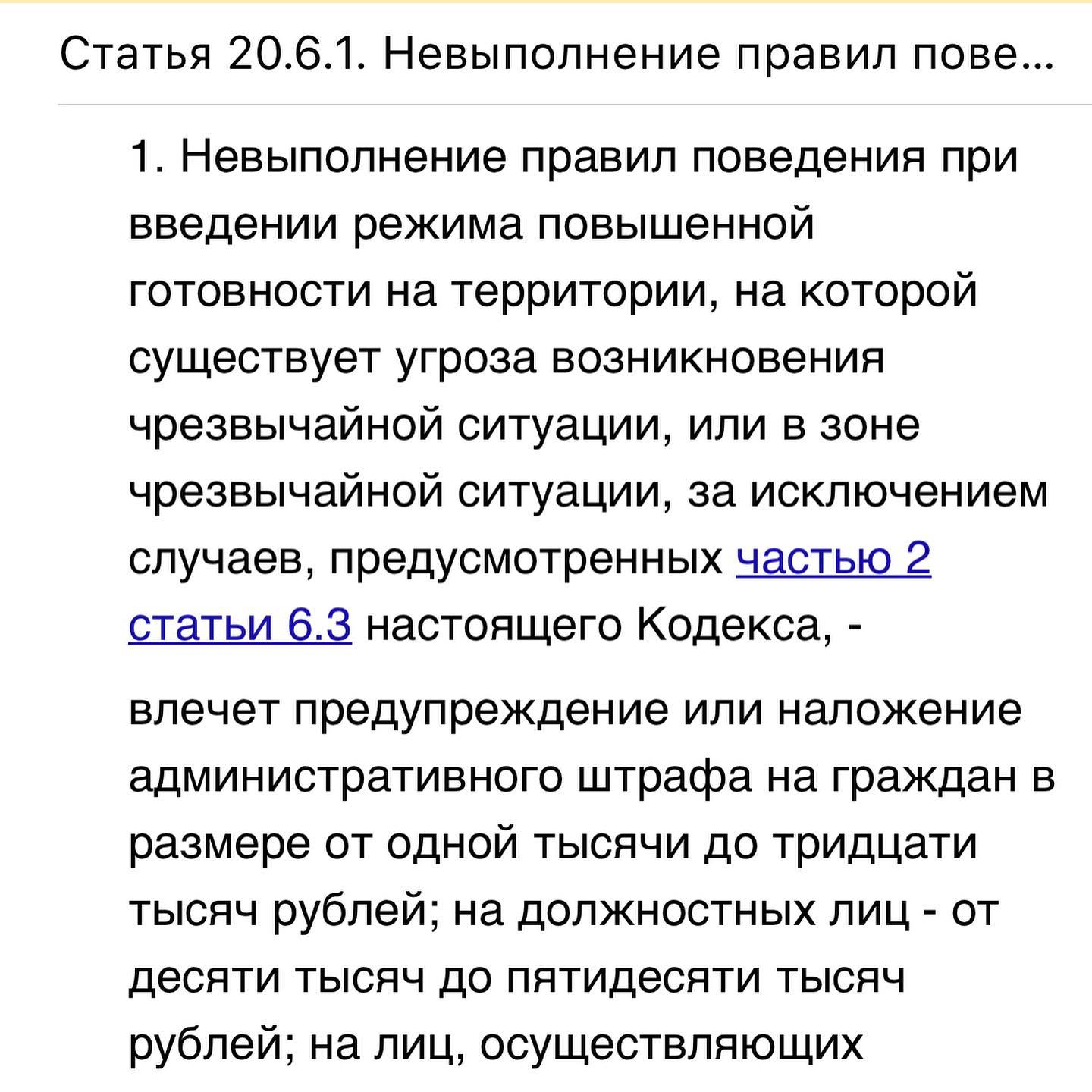 Статья 20.6.1. Невыполнение правил пове...

1. Невыполнение правил поведения при введении режима повышенной готовности на территории, на которой существует угроза возникновения чрезвычайной ситуации, или в зоне чрезвычайной ситуации, за исключением случаев, предусмотренных частью 2 статьи 6.3 настоящего Кодекса, -

влечет предупреждение или наложение административного штрафа на граждан в размере от одной тысячи до тридцати тысяч рублей; на должностных лиц - от десяти тысяч до пятидесяти тысяч рублей; на лиц, осуществляющих